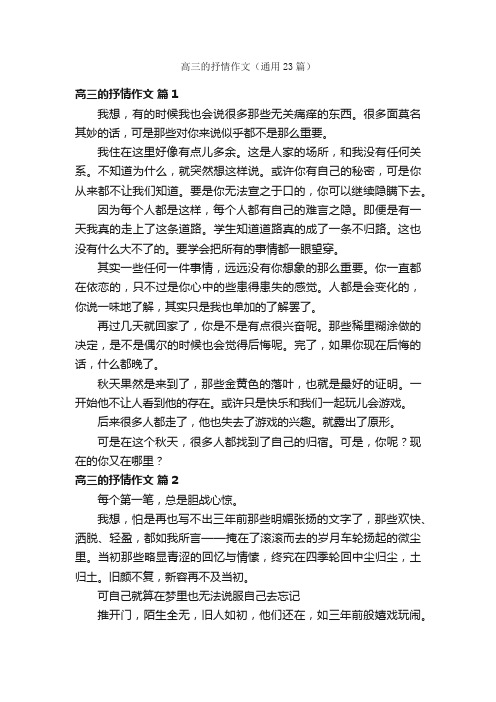 高三的抒情作文（通用23篇）

高三的抒情作文 篇1

我想，有的时候我也会说很多那些无关痛痒的东西。很多面莫名其妙的话，可是那些对你来说似乎都不是那么重要。

我住在这里好像有点儿多余。这是人家的场所，和我没有任何关系。不知道为什么，就突然想这样说。或许你有自己的秘密，可是你从来都不让我们知道。要是你无法宣之于口的，你可以继续隐瞒下去。

因为每个人都是这样，每个人都有自己的难言之隐。即便是有一天我真的走上了这条道路。学生知道道路真的成了一条不归路。这也没有什么大不了的。要学会把所有的事情都一眼望穿。

其实一些任何一件事情，远远没有你想象的那么重要。你一直都在依恋的，只不过是你心中的些患得患失的感觉。人都是会变化的，你说一味地了解，其实只是我也单加的了解罢了。

再过几天就回家了，你是不是有点很兴奋呢。那些稀里糊涂做的决定，是不是偶尔的时候也会觉得后悔呢。完了，如果你现在后悔的话，什么都晚了。

秋天果然是来到了，那些金黄色的落叶，也就是最好的证明。一开始他不让人看到他的存在。或许只是快乐和我们一起玩儿会游戏。

后来很多人都走了，他也失去了游戏的兴趣。就露出了原形。

可是在这个秋天，很多人都找到了自己的归宿。可是，你呢？现在的你又在哪里？

高三的抒情作文 篇2

每个第一笔，总是胆战心惊。

我想，怕是再也写不出三年前那些明媚张扬的文字了，那些欢快、洒脱、轻盈，都如我所言——掩在了滚滚而去的岁月车轮扬起的微尘里。当初那些略显青涩的回忆与情愫，终究在四季轮回中尘归尘，土归土。旧颜不复，新容再不及当初。

可自己就算在梦里也无法说服自己去忘记

推开门，陌生全无，旧人如初，他们还在，如三年前般嬉戏玩闹。